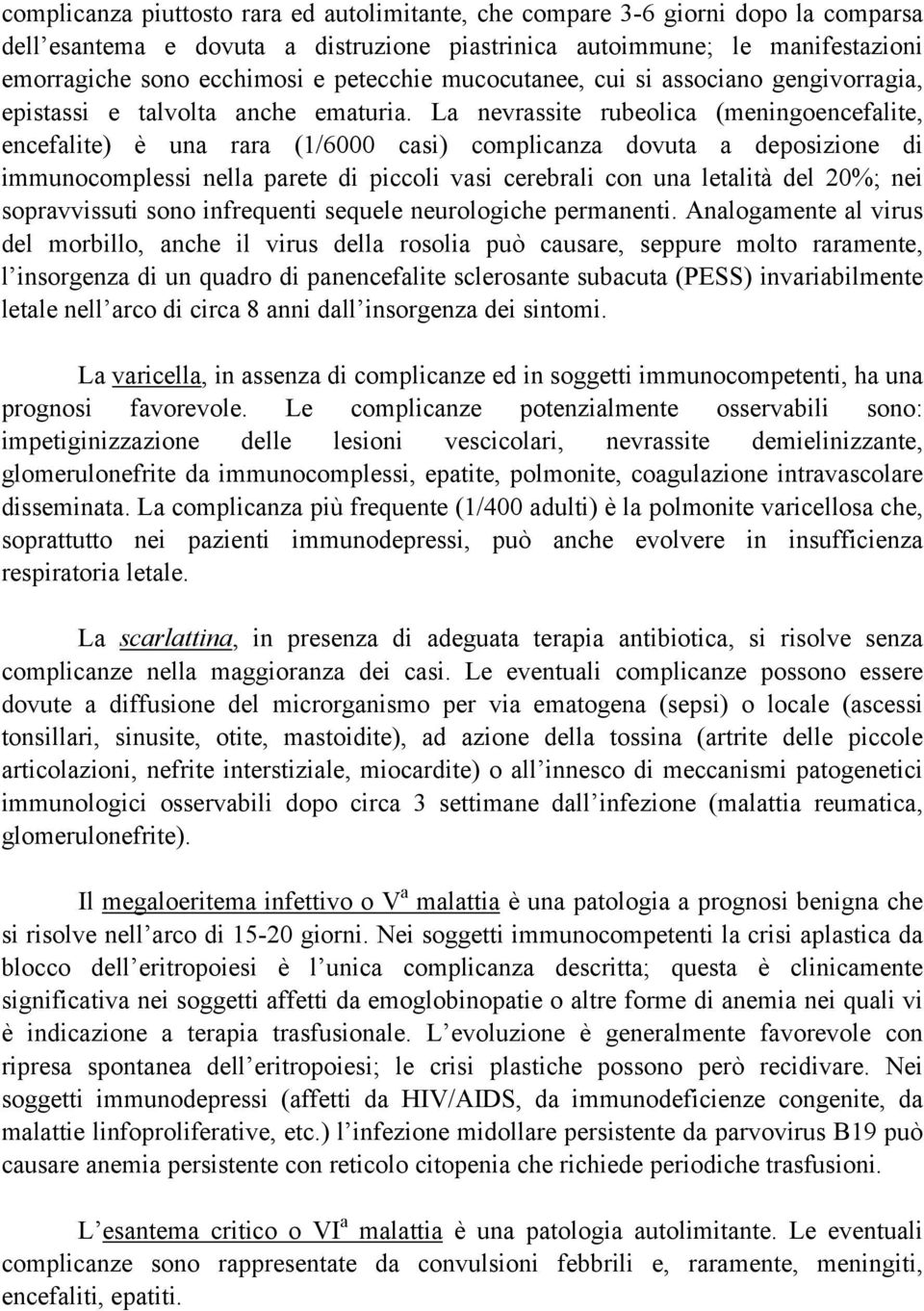 complicanza piuttosto rara ed autolimitante, che compare 3-6 giorni dopo la comparsa dell'esantema e dovuta a distruzione piastrinica autoimmune; le manifestazioni emorragiche sono ecchimosi e petecchie mucocutanee, cui si associano gengivorragia, epistassi e talvolta anche ematuria. La nevrassite rubeolica (meningoencefalite, encefalite) è una rara (1/6000 casi) complicanza dovuta a deposizione di immunocomplessi nella parete di piccoli vasi cerebrali con una letalità del 20%; nei sopravvissuti sono infrequenti sequele neurologiche permanenti. Analogamente al virus del morbillo, anche il virus della rosolia può causare, seppure molto raramente, l'insorgenza di un quadro di panencefalite sclerosante subacuta (PESS) invariabilmente letale nell'arco di circa 8 anni dall'insorgenza dei sintomi.

La varicella, in assenza di complicanze ed in soggetti immunocompetenti, ha una prognosi favorevole. Le complicanze potenzialmente osservabili sono: impetiginizzazione delle lesioni vescicolari, nevrassite demielinizzante, glomerulonefrite da immunocomplessi, epatite, polmonite, coagulazione intravascolare disseminata. La complicanza più frequente (1/400 adulti) è la polmonite varicellosa che, soprattutto nei pazienti immunodepressi, può anche evolvere in insufficienza respiratoria letale.

La scarlattina, in presenza di adeguata terapia antibiotica, si risolve senza complicanze nella maggioranza dei casi. Le eventuali complicanze possono essere dovute a diffusione del microrganismo per via ematogena (sepsi) o locale (ascessi tonsillari, sinusite, otite, mastoidite), ad azione della tossina (artrite delle piccole articolazioni, nefrite interstiziale, miocardite) o all'innesco di meccanismi patogenetici immunologici osservabili dopo circa 3 settimane dall'infezione (malattia reumatica, glomerulonefrite).

Il megaloeritema infettivo o V$^a$ malattia è una patologia a prognosi benigna che si risolve nell'arco di 15-20 giorni. Nei soggetti immunocompetenti la crisi aplastica da blocco dell'eritropoiesi è l'unica complicanza descritta; questa è clinicamente significativa nei soggetti affetti da emoglobinopatie o altre forme di anemia nei quali vi è indicazione a terapia trasfusionale. L'evoluzione è generalmente favorevole con ripresa spontanea dell'eritropoiesi; le crisi plastiche possono però recidivare. Nei soggetti immunodepressi (affetti da HIV/AIDS, da immunodeficienze congenite, da malattie linfoproliferative, etc.) l'infezione midollare persistente da parvovirus B19 può causare anemia persistente con reticolo citopenia che richiede periodiche trasfusioni.

L'esantema critico o VI$^a$ malattia è una patologia autolimitante. Le eventuali complicanze sono rappresentate da convulsioni febbrili e, raramente, meningiti, encefaliti, epatiti.